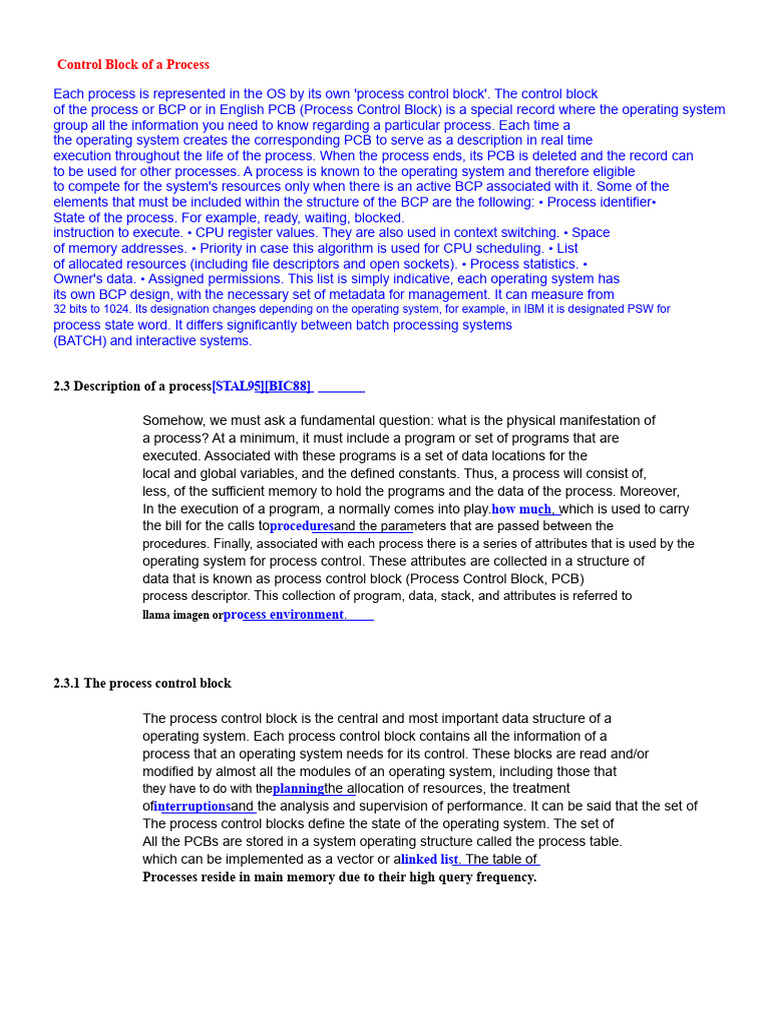 Control Block of a Process

Each process is represented in the OS by its own 'process control block'. The control block of the process or BCP or in English PCB (Process Control Block) is a special record where the operating system group all the information you need to know regarding a particular process. Each time a the operating system creates the corresponding PCB to serve as a description in real time execution throughout the life of the process. When the process ends, its PCB is deleted and the record can to be used for other processes. A process is known to the operating system and therefore eligible to compete for the system's resources only when there is an active BCP associated with it. Some of the elements that must be included within the structure of the BCP are the following: • Process identifier• State of the process. For example, ready, waiting, blocked. instruction to execute. • CPU register values. They are also used in context switching. • Space of memory addresses. • Priority in case this algorithm is used for CPU scheduling. • List of allocated resources (including file descriptors and open sockets). • Process statistics. • Owner's data. • Assigned permissions. This list is simply indicative, each operating system has its own BCP design, with the necessary set of metadata for management. It can measure from 32 bits to 1024. Its designation changes depending on the operating system, for example, in IBM it is designated PSW for process state word. It differs significantly between batch processing systems (BATCH) and interactive systems.

2.3 Description of a process[STAL95][BIC88]

Somehow, we must ask a fundamental question: what is the physical manifestation of a process? At a minimum, it must include a program or set of programs that are executed. Associated with these programs is a set of data locations for the local and global variables, and the defined constants. Thus, a process will consist of, less, of the sufficient memory to hold the programs and the data of the process. Moreover, In the execution of a program, a normally comes into play.how much, which is used to carry the bill for the calls toproceduresand the parameters that are passed between the procedures. Finally, associated with each process there is a series of attributes that is used by the operating system for process control. These attributes are collected in a structure of data that is known as process control block (Process Control Block, PCB) process descriptor. This collection of program, data, stack, and attributes is referred to llama imagen orprocess environment.

2.3.1 The process control block

The process control block is the central and most important data structure of a operating system. Each process control block contains all the information of a process that an operating system needs for its control. These blocks are read and/or modified by almost all the modules of an operating system, including those that they have to do with theplanningthe allocation of resources, the treatment ofinterruptionsand the analysis and supervision of performance. It can be said that the set of The process control blocks define the state of the operating system. The set of All the PCBs are stored in a system operating structure called the process table. which can be implemented as a vector or alinked list. The table of Processes reside in main memory due to their high query frequency.